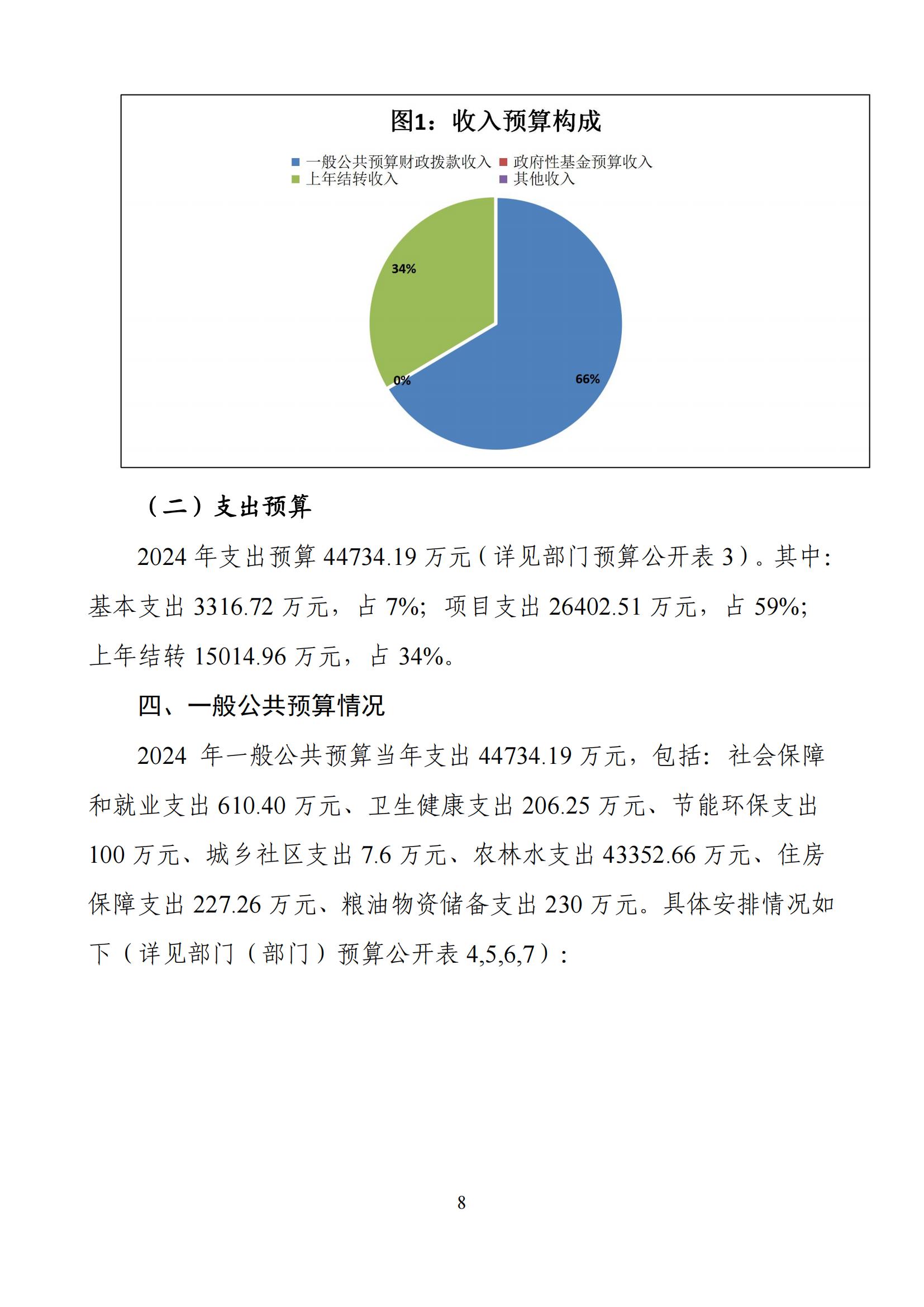 图1：收入预算构成

一般公共预算财政拨款收入
政府性基金预算收入
上年结转收入
其他收入

34%
0%
66%

（二）支出预算

2024 年支出预算 44734.19 万元（详见部门预算公开表 3）。其中：基本支出 3316.72 万元，占 7%；项目支出 26402.51 万元，占 59%；上年结转 15014.96 万元，占 34%。

四、一般公共预算情况

2024 年一般公共预算当年支出 44734.19 万元，包括：社会保障和就业支出 610.40 万元、卫生健康支出 206.25 万元、节能环保支出 100 万元、城乡社区支出 7.6 万元、农林水支出 43352.66 万元、住房保障支出 227.26 万元、粮油物资储备支出 230 万元。具体安排情况如下（详见部门（部门）预算公开表 4,5,6,7）：

8